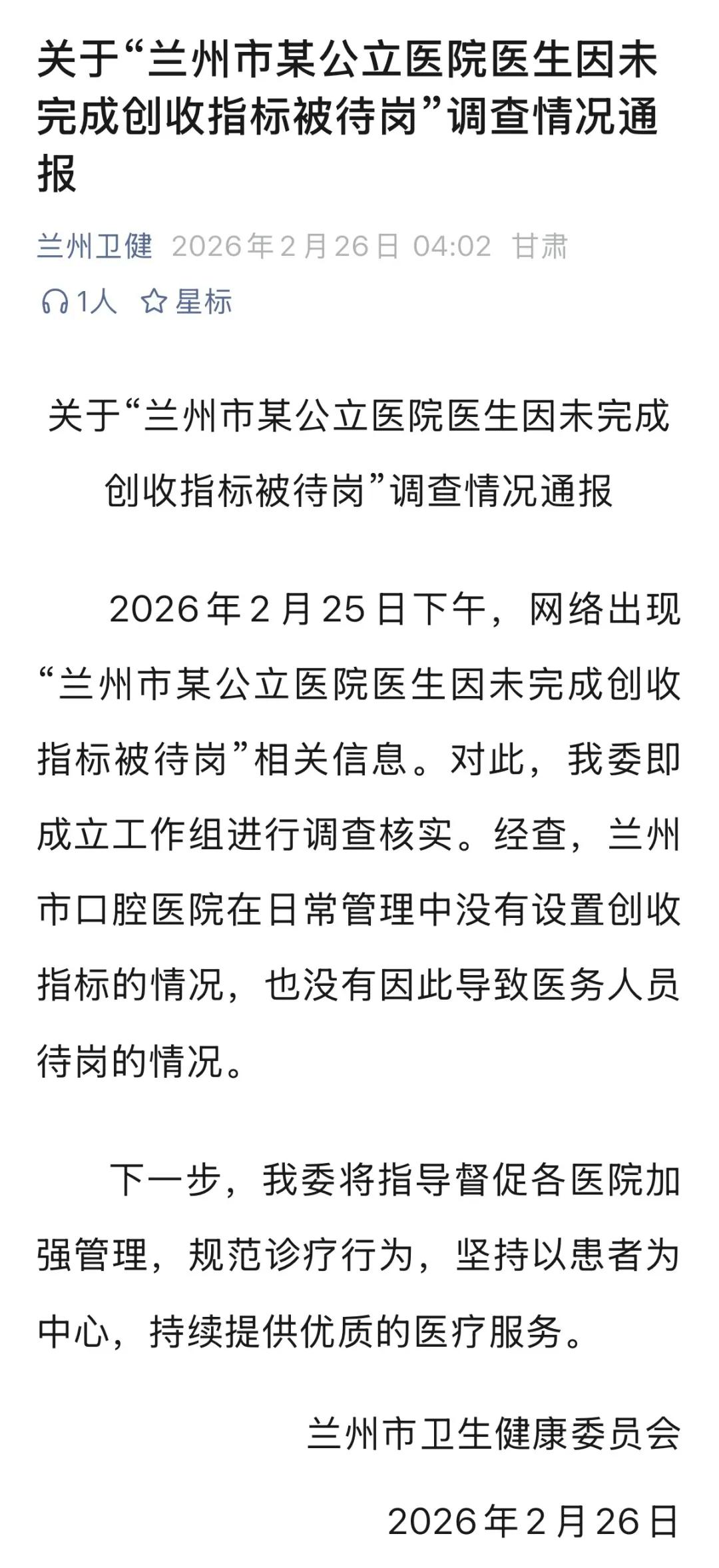 关于“兰州市某公立医院医生因未完成创收指标被待岗”调查情况通报

兰州卫健 2026年2月26日 04:02 甘肃

1人 星标

关于“兰州市某公立医院医生因未完成创收指标被待岗”调查情况通报

2026年2月25日下午，网络出现“兰州市某公立医院医生因未完成创收指标被待岗”相关信息。对此，我委即成立工作组进行调查核实。经查，兰州市口腔医院在日常管理中没有设置创收指标的情况，也没有因此导致医务人员待岗的情况。

下一步，我委将指导督促各医院加强管理，规范诊疗行为，坚持以患者为中心，持续提供优质的医疗服务。

兰州市卫生健康委员会

2026年2月26日